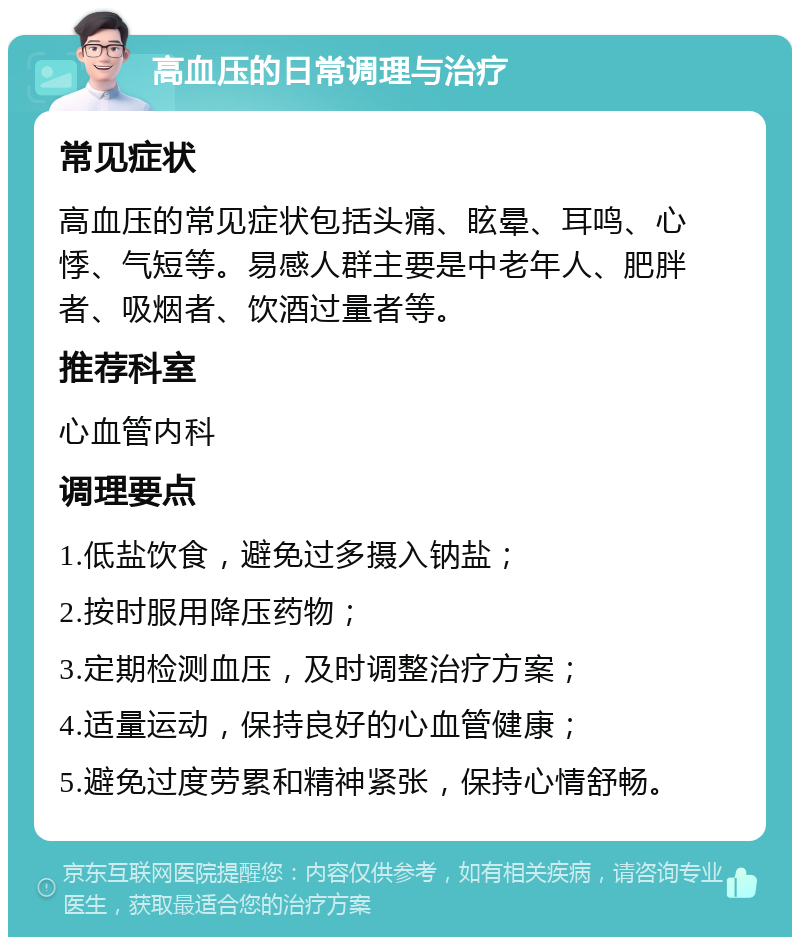 高血压的日常调理与治疗

常见症状

高血压的常见症状包括头痛、眩晕、耳鸣、心悸、气短等。易感人群主要是中老年人、肥胖者、吸烟者、饮酒过量者等。

推荐科室

心血管内科

调理要点

1.低盐饮食，避免过多摄入钠盐；

2.按时服用降压药物；

3.定期检测血压，及时调整治疗方案；

4.适量运动，保持良好的心血管健康；

5.避免过度劳累和精神紧张，保持心情舒畅。

京东互联网医院提醒您：内容仅供参考，如有相关疾病，请咨询专业医生，获取最适合您的治疗方案